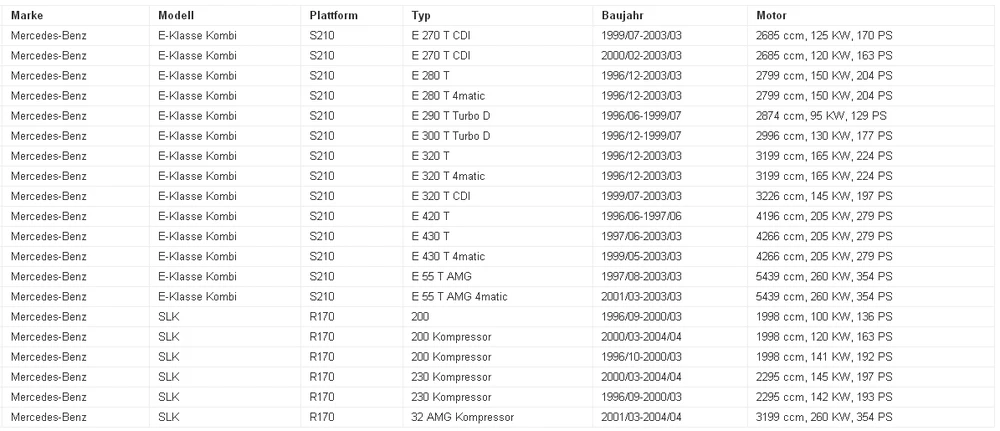 | Marke | Modell | Plattform | Typ | Baujahr | Motor |
|---|---|---|---|---|---|
| Mercedes-Benz | E-Klasse Kombi | S210 | E 270 T CDI | 1999/07-2003/03 | 2685 ccm, 125 KW, 170 PS |
| Mercedes-Benz | E-Klasse Kombi | S210 | E 270 T CDI | 2000/02-2003/03 | 2685 ccm, 120 KW, 163 PS |
| Mercedes-Benz | E-Klasse Kombi | S210 | E 280 T | 1996/12-2003/03 | 2799 ccm, 150 KW, 204 PS |
| Mercedes-Benz | E-Klasse Kombi | S210 | E 280 T 4matic | 1996/12-2003/03 | 2799 ccm, 150 KW, 204 PS |
| Mercedes-Benz | E-Klasse Kombi | S210 | E 290 T Turbo D | 1996/06-1999/07 | 2874 ccm, 95 KW, 129 PS |
| Mercedes-Benz | E-Klasse Kombi | S210 | E 300 T Turbo D | 1996/12-1999/07 | 2996 ccm, 130 KW, 177 PS |
| Mercedes-Benz | E-Klasse Kombi | S210 | E 320 T | 1996/12-2003/03 | 3199 ccm, 165 KW, 224 PS |
| Mercedes-Benz | E-Klasse Kombi | S210 | E 320 T 4matic | 1996/12-2003/03 | 3199 ccm, 165 KW, 224 PS |
| Mercedes-Benz | E-Klasse Kombi | S210 | E 320 T CDI | 1999/07-2003/03 | 3226 ccm, 145 KW, 197 PS |
| Mercedes-Benz | E-Klasse Kombi | S210 | E 420 T | 1996/06-1997/06 | 4196 ccm, 205 KW, 279 PS |
| Mercedes-Benz | E-Klasse Kombi | S210 | E 430 T | 1997/06-2003/03 | 4266 ccm, 205 KW, 279 PS |
| Mercedes-Benz | E-Klasse Kombi | S210 | E 430 T 4matic | 1999/05-2003/03 | 4266 ccm, 205 KW, 279 PS |
| Mercedes-Benz | E-Klasse Kombi | S210 | E 55 T AMG | 1997/08-2003/03 | 5439 ccm, 260 KW, 354 PS |
| Mercedes-Benz | E-Klasse Kombi | S210 | E 55 T AMG 4matic | 2001/03-2003/03 | 5439 ccm, 260 KW, 354 PS |
| Mercedes-Benz | SLK | R170 | 200 | 1996/09-2000/03 | 1998 ccm, 100 KW, 136 PS |
| Mercedes-Benz | SLK | R170 | 200 Kompressor | 2000/03-2004/04 | 1998 ccm, 120 KW, 163 PS |
| Mercedes-Benz | SLK | R170 | 200 Kompressor | 1996/10-2000/03 | 1998 ccm, 141 KW, 192 PS |
| Mercedes-Benz | SLK | R170 | 230 Kompressor | 2000/03-2004/04 | 2295 ccm, 145 KW, 197 PS |
| Mercedes-Benz | SLK | R170 | 230 Kompressor | 1996/09-2000/03 | 2295 ccm, 142 KW, 193 PS |
| Mercedes-Benz | SLK | R170 | 32 AMG Kompressor | 2001/03-2004/04 | 3199 ccm, 260 KW, 354 PS |